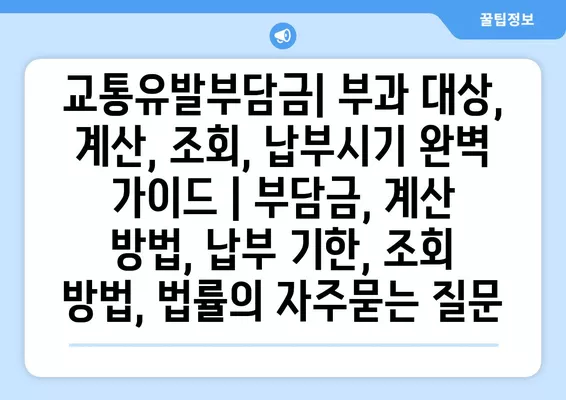 꿀팁정보

교통유발부담금| 부과 대상, 계산, 조회, 납부시기 완벽 가이드 | 부담금, 계산 방법, 납부 기한, 조회 방법, 법률의 자주묻는 질문